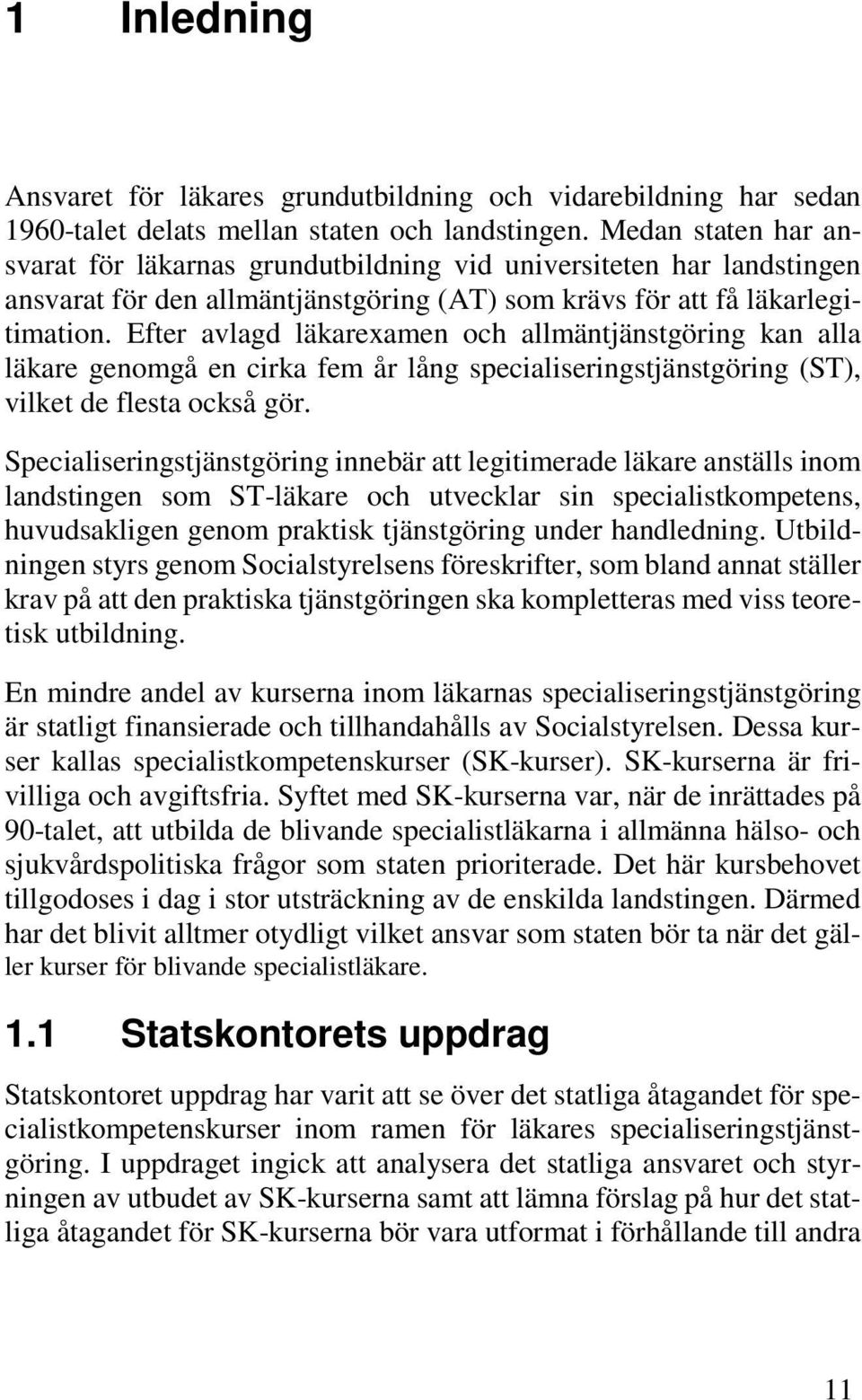 1 Inledning

Ansvaret för läkares grundutbildning och vidarebildning har sedan 1960-talet delats mellan staten och landstingen. Medan staten har ansvarat för läkarnas grundutbildning vid universiteten har landstingen ansvarat för den allmäntjänstgöring (AT) som krävs för att få läkarlegitimation. Efter avlagd läkarexamen och allmäntjänstgöring kan alla läkare genomgå en cirka fem år lång specialiseringstjänstgöring (ST), vilket de flesta också gör.

Specialiseringstjänstgöring innebär att legitimerade läkare anställs inom landstingen som ST-läkare och utvecklar sin specialistkompetens, huvudsakligen genom praktisk tjänstgöring under handledning. Utbildningen styrs genom Socialstyrelsens föreskrifter, som bland annat ställer krav på att den praktiska tjänstgöringen ska kompletteras med viss teoretisk utbildning.

En mindre andel av kurserna inom läkarnas specialiseringstjänstgöring är statligt finansierade och tillhandahålls av Socialstyrelsen. Dessa kurser kallas specialistkompetenskurser (SK-kurser). SK-kurserna är frivilliga och avgiftsfria. Syftet med SK-kurserna var, när de inrättades på 90-talet, att utbilda de blivande specialistläkarna i allmänna hälso- och sjukvårdspolitiska frågor som staten prioriterade. Det här kursbehovet tillgodoses i dag i stor utsträckning av de enskilda landstingen. Därmed har det blivit alltmer otydligt vilket ansvar som staten bör ta när det gäller kurser för blivande specialistläkare.

1.1 Statskontorets uppdrag

Statskontoret uppdrag har varit att se över det statliga åtagandet för specialistkompetenskurser inom ramen för läkares specialiseringstjänstgöring. I uppdraget ingick att analysera det statliga ansvaret och styrningen av utbudet av SK-kurserna samt att lämna förslag på hur det statliga åtagandet för SK-kurserna bör vara utformat i förhållande till andra

11